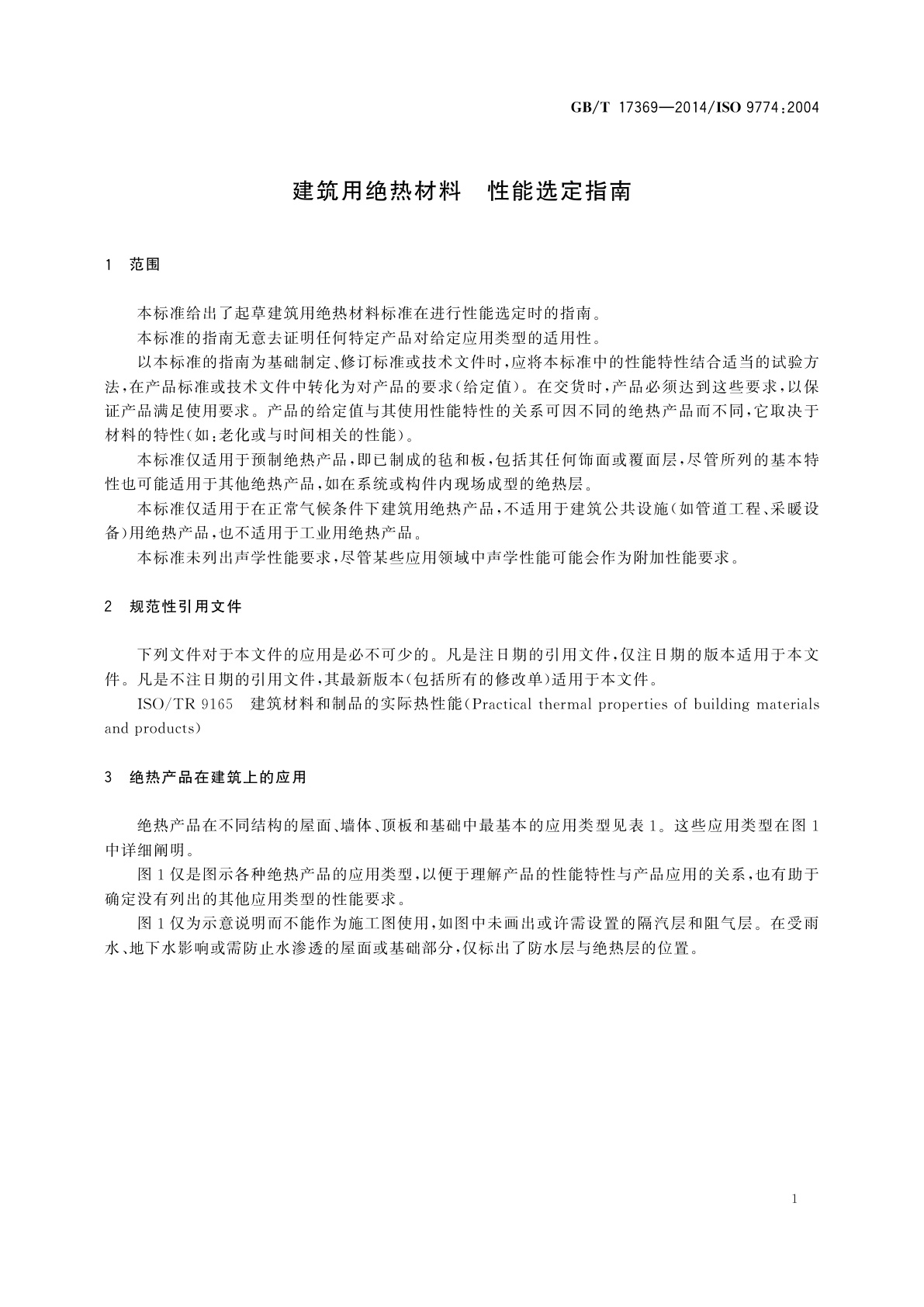 GB/T 17369—2014/ISO 9774:2004

建筑用绝热材料　性能选定指南

1　范围

本标准给出了起草建筑用绝热材料标准在进行性能选定时的指南。

本标准的指南无意去证明任何特定产品对给定应用类型的适用性。

以本标准的指南为基础制定、修订标准或技术文件时，应将本标准中的性能特性结合适当的试验方法，在产品标准或技术文件中转化为对产品的要求(给定值)。在交货时，产品必须达到这些要求，以保证产品满足使用要求。产品的给定值与其使用性能特性的关系可因不同的绝热产品而不同，它取决于材料的特性(如：老化或与时间相关的性能)。

本标准仅适用于预制绝热产品，即已制成的毡和板，包括其任何饰面或覆面层，尽管所列的基本特性也可能适用于其他绝热产品，如在系统或构件内现场成型的绝热层。

本标准仅适用于在正常气候条件下建筑用绝热产品，不适用于建筑公共设施(如管道工程、采暖设备)用绝热产品，也不适用于工业用绝热产品。

本标准未列出声学性能要求，尽管某些应用领域中声学性能可能会作为附加性能要求。

2　规范性引用文件

下列文件对于本文件的应用是必不可少的。凡是注日期的引用文件，仅注日期的版本适用于本文件。凡是不注日期的引用文件，其最新版本(包括所有的修改单)适用于本文件。

ISO/TR 9165　建筑材料和制品的实际热性能(Practical thermal properties of building materials and products)

3　绝热产品在建筑上的应用

绝热产品在不同结构的屋面、墙体、顶板和基础中最基本的应用类型见表1。这些应用类型在图1中详细阐明。

图1仅是图示各种绝热产品的应用类型，以便于理解产品的性能特性与产品应用的关系，也有助于确定没有列出的其他应用类型的性能要求。

图1仅为示意说明而不能作为施工图使用，如图中未画出或许需设置的隔汽层和阻气层。在受雨水、地下水影响或需防止水渗透的屋面或基础部分，仅标出了防水层与绝热层的位置。

1